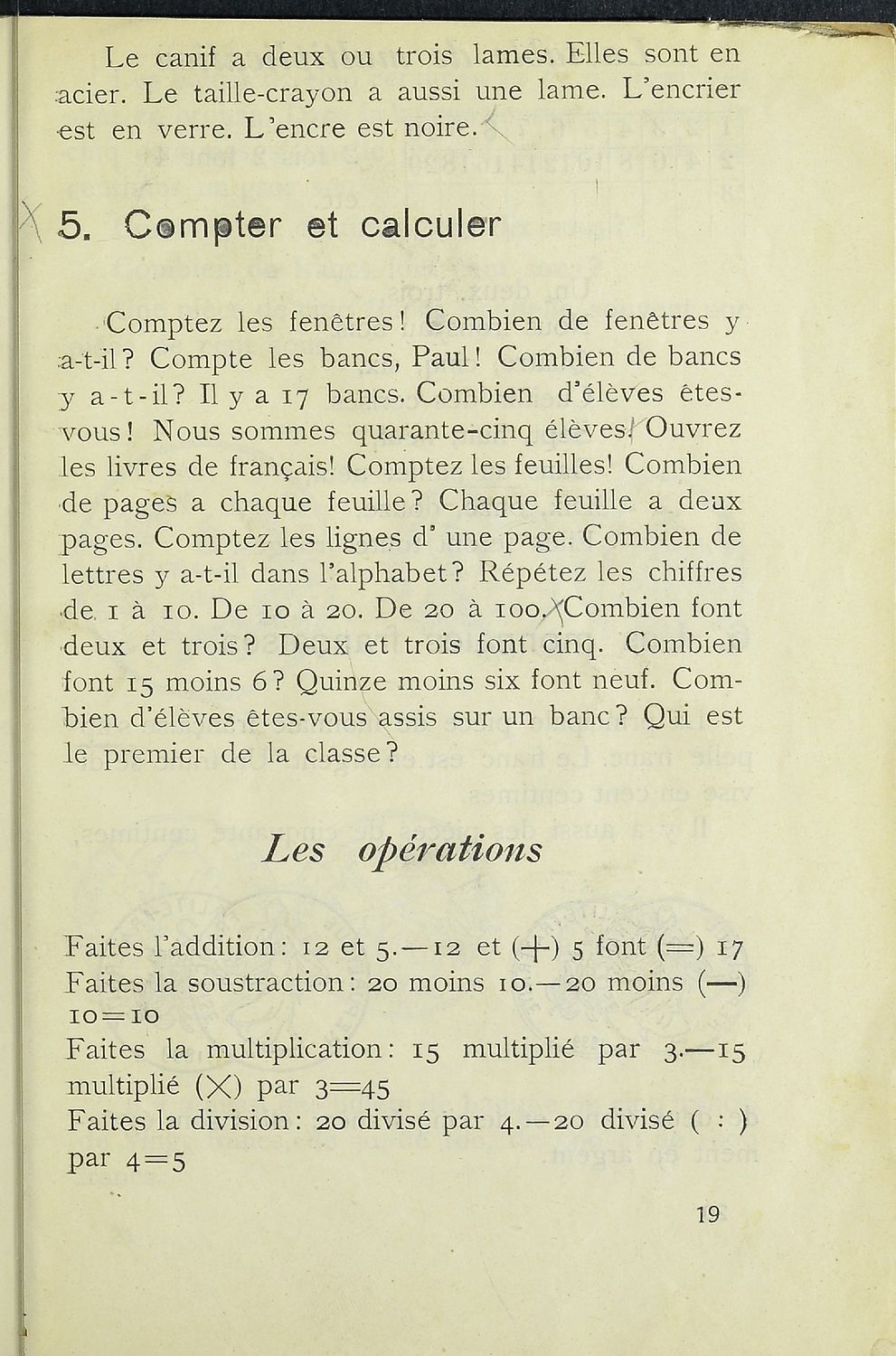 Le canif a deux ou trois lames. Elles sont en acier. Le taille-crayon a aussi une lame. L'encrier est en verre. L'encre est noire.

5. Compter et calculer

Comptez les fenêtres! Combien de fenêtres y a-t-il? Compte les bancs, Paul! Combien de bancs y a-t-il? Il y a 17 bancs. Combien d'élèves êtes-vous! Nous sommes quarante-cinq élèves! Ouvrez les livres de français! Comptez les feuilles! Combien de pages a chaque feuille? Chaque feuille a deux pages. Comptez les lignes d' une page. Combien de lettres y a-t-il dans l'alphabet? Répétez les chiffres de 1 à 10. De 10 à 20. De 20 à 100. Combien font deux et trois? Deux et trois font cinq. Combien font 15 moins 6? Quinze moins six font neuf. Combien d'élèves êtes-vous assis sur un banc? Qui est le premier de la classe?

Les opérations

Faites l'addition: 12 et 5.—12 et (+) 5 font (=) 17
Faites la soustraction: 20 moins 10.—20 moins (—) 10=10
Faites la multiplication: 15 multiplié par 3.—15 multiplié (×) par 3=45
Faites la division: 20 divisé par 4.—20 divisé ( : ) par 4=5

19